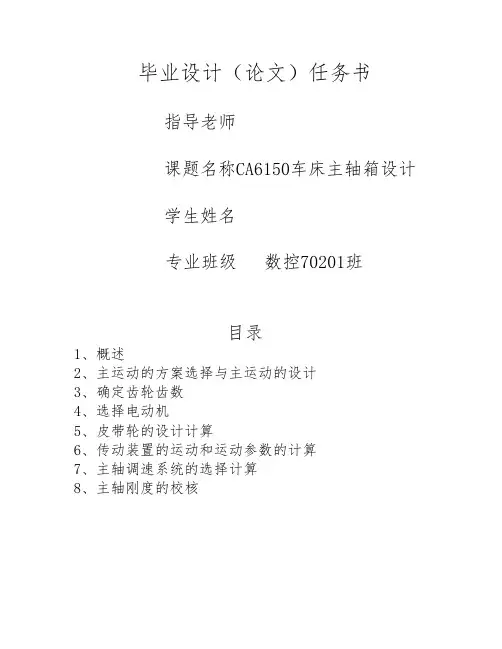 毕业设计（论文）任务书

指导老师

课题名称CA6150车床主轴箱设计

学生姓名

专业班级 数控70201班

目录

1、概述
2、主运动的方案选择与主运动的设计
3、确定齿轮齿数
4、选择电动机
5、皮带轮的设计计算
6、传动装置的运动和运动参数的计算
7、主轴调速系统的选择计算
8、主轴刚度的校核